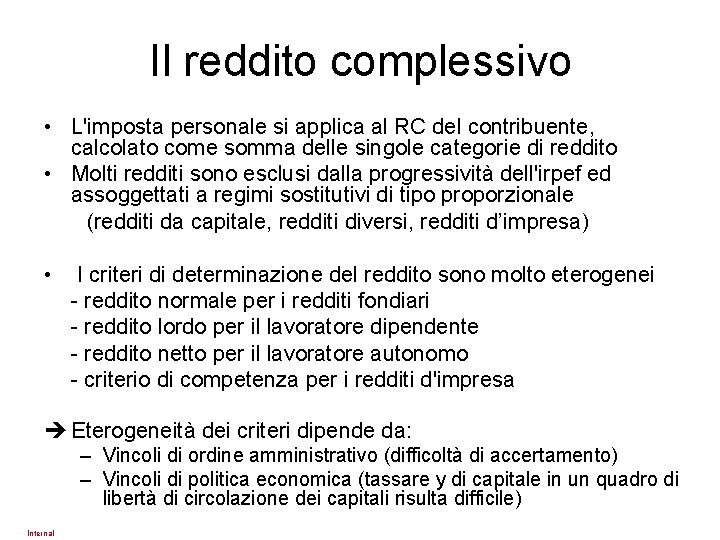 Il reddito complessivo

• L'imposta personale si applica al RC del contribuente, calcolato come somma delle singole categorie di reddito
• Molti redditi sono esclusi dalla progressività dell'irpef ed assoggettati a regimi sostitutivi di tipo proporzionale
(redditi da capitale, redditi diversi, redditi d'impresa)

• I criteri di determinazione del reddito sono molto eterogenei
- reddito normale per i redditi fondiari
- reddito lordo per il lavoratore dipendente
- reddito netto per il lavoratore autonomo
- criterio di competenza per i redditi d'impresa

➔ Eterogeneità dei criteri dipende da:
– Vincoli di ordine amministrativo (difficoltà di accertamento)
– Vincoli di politica economica (tassare y di capitale in un quadro di libertà di circolazione dei capitali risulta difficile)

Internal